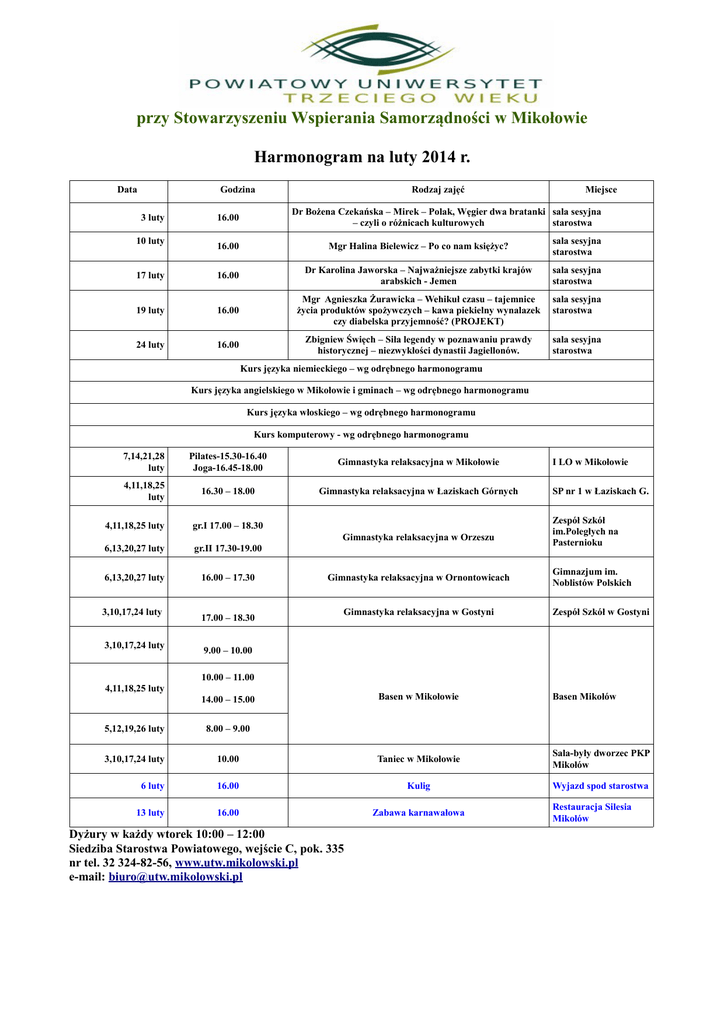 POWIATOWY UNIWERSYTET
TRZECIEGO WIEKU

przy Stowarzyszeniu Wspierania Samorządności w Mikołowie

Harmonogram na luty 2014 r.

| Data | Godzina | Rodzaj zajęć | Miejsce |
|---|---|---|---|
| 3 luty | 16.00 | Dr Bożena Czekańska – Mirek – Polak, Węgier dwa bratanki – czyli o różnicach kulturowych | sala sesyjna starostwa |
| 10 luty | 16.00 | Mgr Halina Bielewicz – Po co nam księżyc? | sala sesyjna starostwa |
| 17 luty | 16.00 | Dr Karolina Jaworska – Najważniejsze zabytki krajów arabskich - Jemen | sala sesyjna starostwa |
| 19 luty | 16.00 | Mgr Agnieszka Żurawicka – Wehikuł czasu – tajemnice życia produktów spożywczych – kawa piekielny wynalazek czy diabelska przyjemność? (PROJEKT) | sala sesyjna starostwa |
| 24 luty | 16.00 | Zbigniew Święch – Siła legendy w poznawaniu prawdy historycznej – niezwykłości dynastii Jagiellonów. | sala sesyjna starostwa |
| Kurs języka niemieckiego – wg odrębnego harmonogramu | | | |
| Kurs języka angielskiego w Mikołowie i gminach – wg odrębnego harmonogramu | | | |
| Kurs języka włoskiego – wg odrębnego harmonogramu | | | |
| Kurs komputerowy - wg odrębnego harmonogramu | | | |
| 7,14,21,28 luty | Pilates-15.30-16.40 Joga-16.45-18.00 | Gimnastyka relaksacyjna w Mikołowie | I LO w Mikołowie |
| 4,11,18,25 luty | 16.30 – 18.00 | Gimnastyka relaksacyjna w Łaziskach Górnych | SP nr 1 w Łaziskach G. |
| 4,11,18,25 luty 6,13,20,27 luty | gr.I 17.00 – 18.30 gr.II 17.30-19.00 | Gimnastyka relaksacyjna w Orzeszu | Zespół Szkół im.Poległych na Pasternioku |
| 6,13,20,27 luty | 16.00 – 17.30 | Gimnastyka relaksacyjna w Ornontowicach | Gimnazjum im. Noblistów Polskich |
| 3,10,17,24 luty | 17.00 – 18.30 | Gimnastyka relaksacyjna w Gostyni | Zespół Szkół w Gostyni |
| 3,10,17,24 luty | 9.00 – 10.00 | Basen w Mikołowie | Basen Mikołów |
| 4,11,18,25 luty | 10.00 – 11.00 14.00 – 15.00 | | |
| 5,12,19,26 luty | 8.00 – 9.00 | | |
| 3,10,17,24 luty | 10.00 | Taniec w Mikołowie | Sala-były dworzec PKP Mikołów |
| 6 luty | 16.00 | Kulig | Wyjazd spod starostwa |
| 13 luty | 16.00 | Zabawa karnawałowa | Restauracja Silesia Mikołów |

Dyżury w każdy wtorek 10:00 – 12:00
Siedziba Starostwa Powiatowego, wejście C, pok. 335
nr tel. 32 324-82-56, www.utw.mikolowski.pl
e-mail: biuro@utw.mikolowski.pl